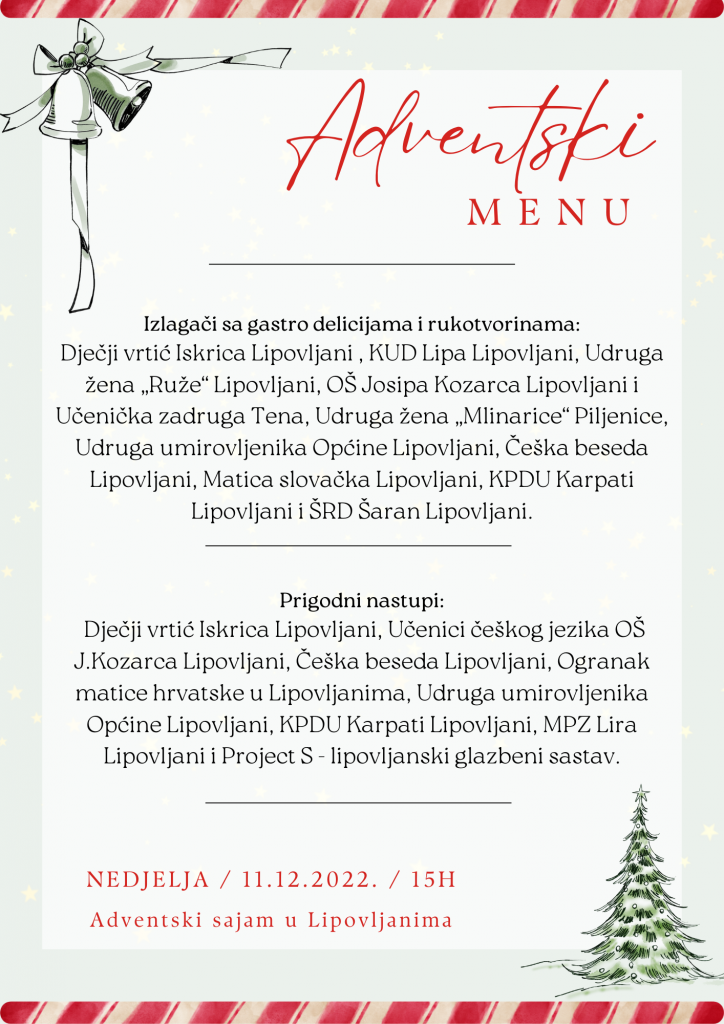 Adventski
MENU

Izlagači sa gastro delicijama i rukotvorinama:
Dječji vrtić Iskrica Lipovljani , KUD Lipa Lipovljani, Udruga žena „Ruže“ Lipovljani, OŠ Josipa Kozarca Lipovljani i Učenička zadruga Tena, Udruga žena „Mlinarice“ Piljenice, Udruga umirovljenika Općine Lipovljani, Češka beseda Lipovljani, Matica slovačka Lipovljani, KPDU Karpati Lipovljani i ŠRD Šaran Lipovljani.

Prigodni nastupi:
Dječji vrtić Iskrica Lipovljani, Učenici češkog jezika OŠ J.Kozarca Lipovljani, Češka beseda Lipovljani, Ogranak matice hrvatske u Lipovljanima, Udruga umirovljenika Općine Lipovljani, KPDU Karpati Lipovljani, MPZ Lira Lipovljani i Project S - lipovljanski glazbeni sastav.

NEDJELJA / 11.12.2022. / 15H
Adventski sajam u Lipovljanima